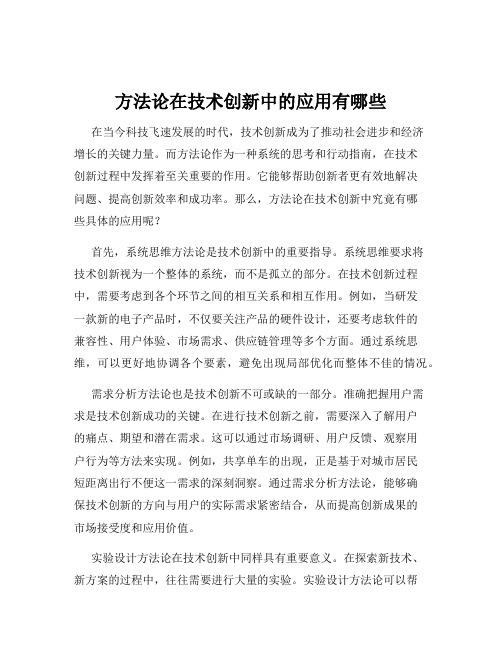 方法论在技术创新中的应用有哪些

在当今科技飞速发展的时代，技术创新成为了推动社会进步和经济增长的关键力量。而方法论作为一种系统的思考和行动指南，在技术创新过程中发挥着至关重要的作用。它能够帮助创新者更有效地解决问题、提高创新效率和成功率。那么，方法论在技术创新中究竟有哪些具体的应用呢？

首先，系统思维方法论是技术创新中的重要指导。系统思维要求将技术创新视为一个整体的系统，而不是孤立的部分。在技术创新过程中，需要考虑到各个环节之间的相互关系和相互作用。例如，当研发一款新的电子产品时，不仅要关注产品的硬件设计，还要考虑软件的兼容性、用户体验、市场需求、供应链管理等多个方面。通过系统思维，可以更好地协调各个要素，避免出现局部优化而整体不佳的情况。

需求分析方法论也是技术创新不可或缺的一部分。准确把握用户需求是技术创新成功的关键。在进行技术创新之前，需要深入了解用户的痛点、期望和潜在需求。这可以通过市场调研、用户反馈、观察用户行为等方法来实现。例如，共享单车的出现，正是基于对城市居民短距离出行不便这一需求的深刻洞察。通过需求分析方法论，能够确保技术创新的方向与用户的实际需求紧密结合，从而提高创新成果的市场接受度和应用价值。

实验设计方法论在技术创新中同样具有重要意义。在探索新技术、新方案的过程中，往往需要进行大量的实验。实验设计方法论可以帮